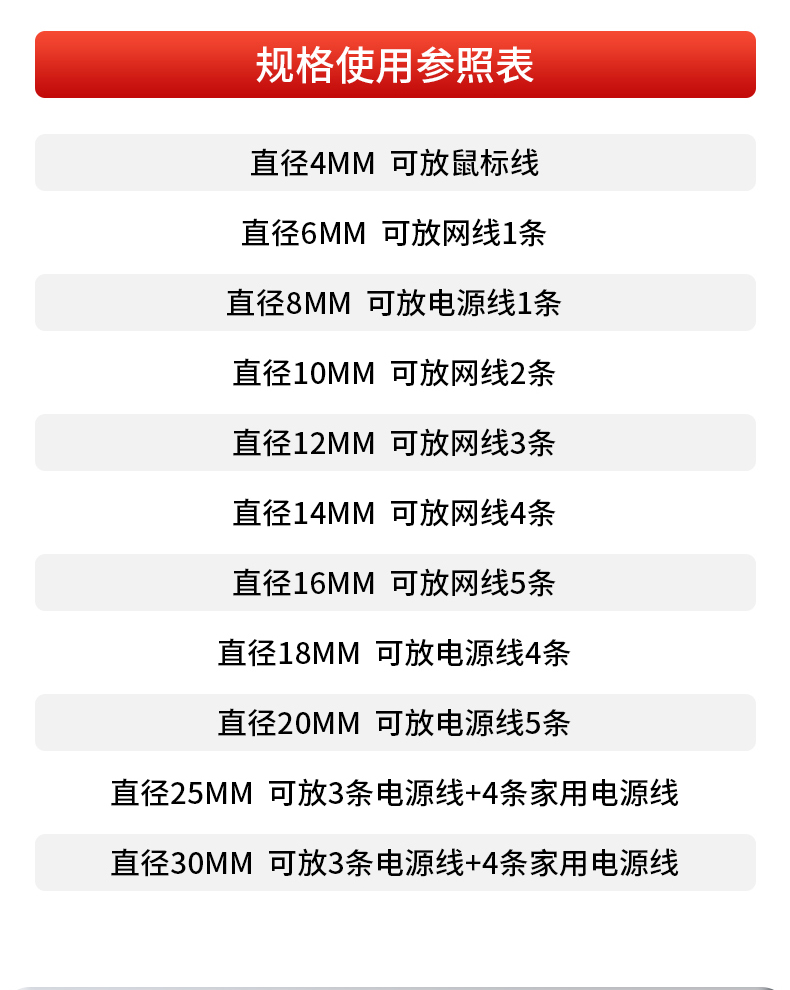 规格使用参照表

直径4MM 可放鼠标线

直径6MM 可放网线1条

直径8MM 可放电源线1条

直径10MM 可放网线2条

直径12MM 可放网线3条

直径14MM 可放网线4条

直径16MM 可放网线5条

直径18MM 可放电源线4条

直径20MM 可放电源线5条

直径25MM 可放3条电源线+4条家用电源线

直径30MM 可放3条电源线+4条家用电源线